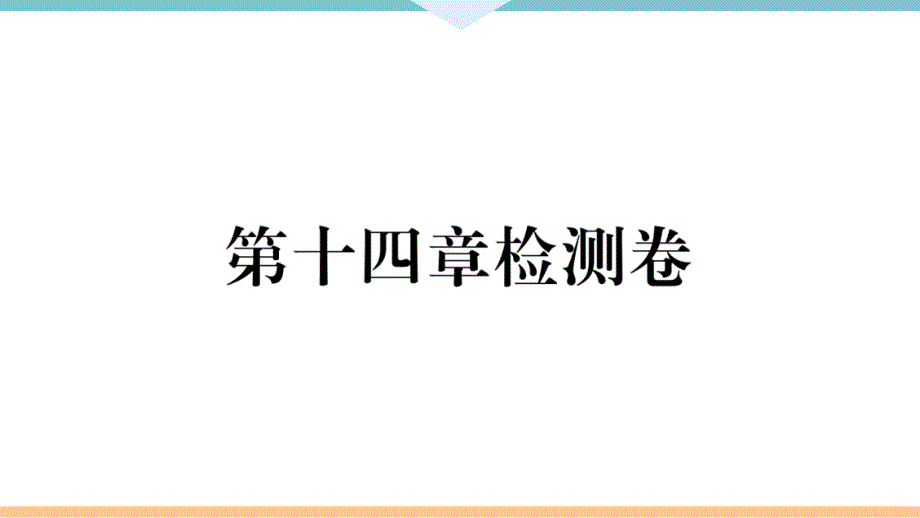 第十四章检测卷